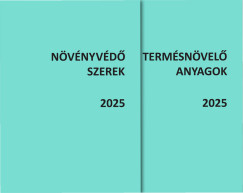 NÖVÉNYVÉDŐ SZEREK

2025

TERMÉSNÖVELŐ ANYAGOK

2025